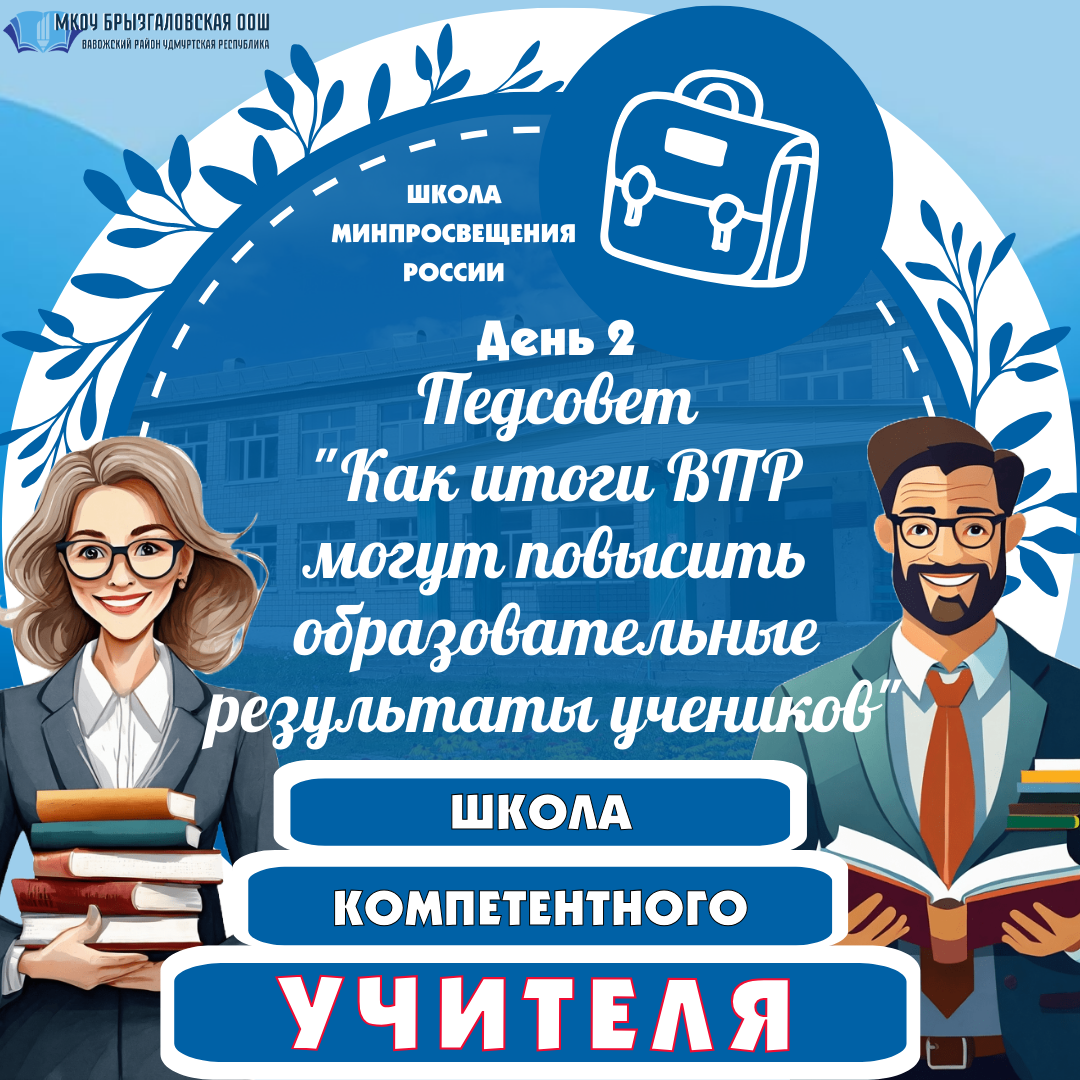 МКОУ БРЫЗГАЛОВСКАЯ ООШ
ВАВОЖСКИЙ РАЙОН УДМУРТСКАЯ РЕСПУБЛИКА

ШКОЛА МИНПРОСВЕЩЕНИЯ РОССИИ

День 2
Педсовет "Как итоги ВПР могут повысить образовательные результаты учеников"

ШКОЛА
КОМПЕТЕНТНОГО
УЧИТЕЛЯ